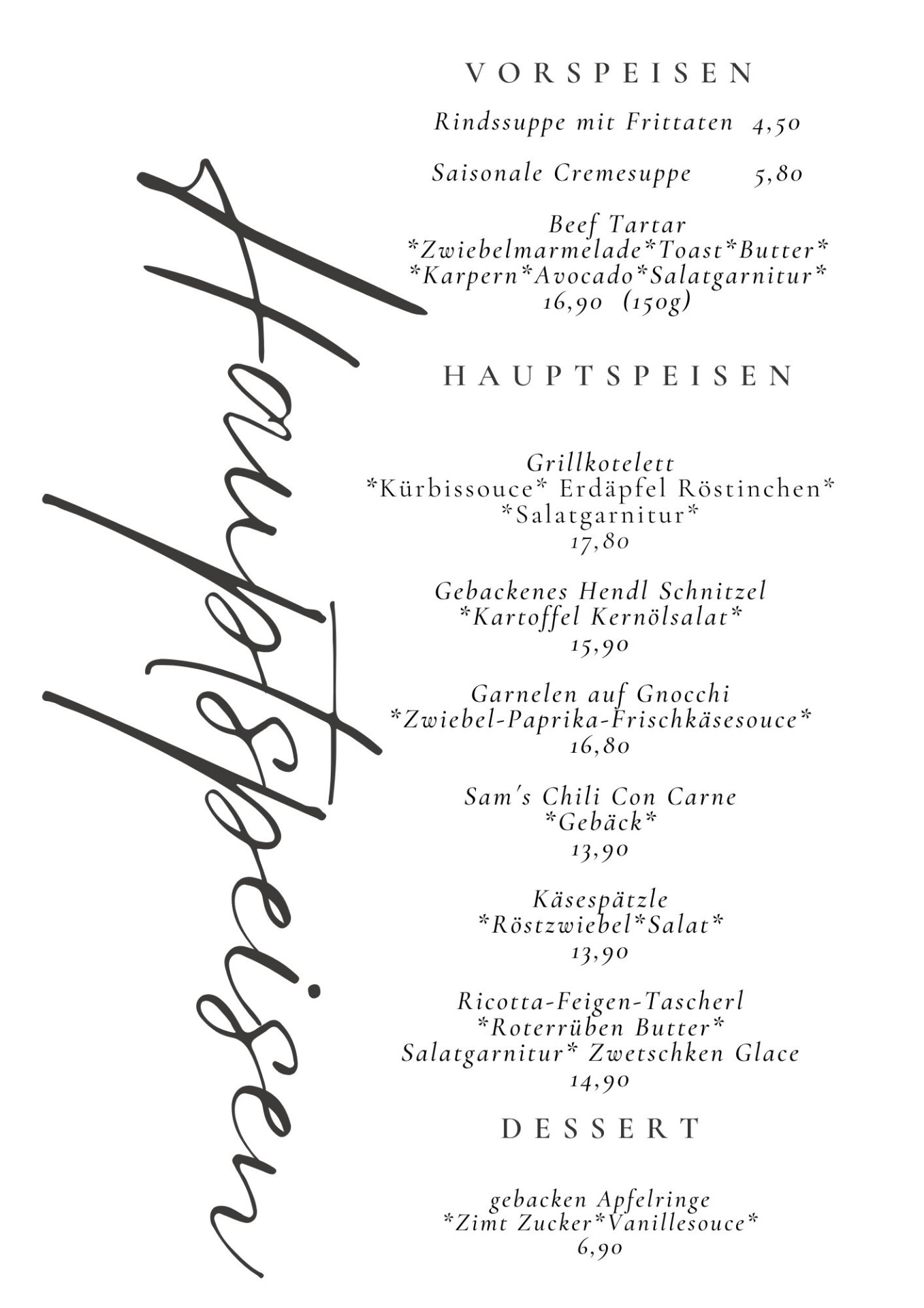 Hauptspeisen

VORSPEISEN

Rindssuppe mit Frittaten 4,50

Saisonale Cremesuppe 5,80

Beef Tartar
*Zwiebelmarmelade*Toast*Butter*
*Karpern*Avocado*Salatgarnitur*
16,90 (150g)

HAUPTSPEISEN

Grillkotelett
*Kürbissouce* Erdäpfel Röstinchen*
*Salatgarnitur*
17,80

Gebackenes Hendl Schnitzel
*Kartoffel Kernölsalat*
15,90

Garnelen auf Gnocchi
*Zwiebel-Paprika-Frischkäsesouce*
16,80

Sam's Chili Con Carne
*Gebäck*
13,90

Käsespätzle
*Röstzwiebel*Salat*
13,90

Ricotta-Feigen-Tascherl
*Roterrüben Butter*
Salatgarnitur* Zwetschken Glace
14,90

DESSERT

gebacken Apfelringe
*Zimt Zucker*Vanillesouce*
6,90